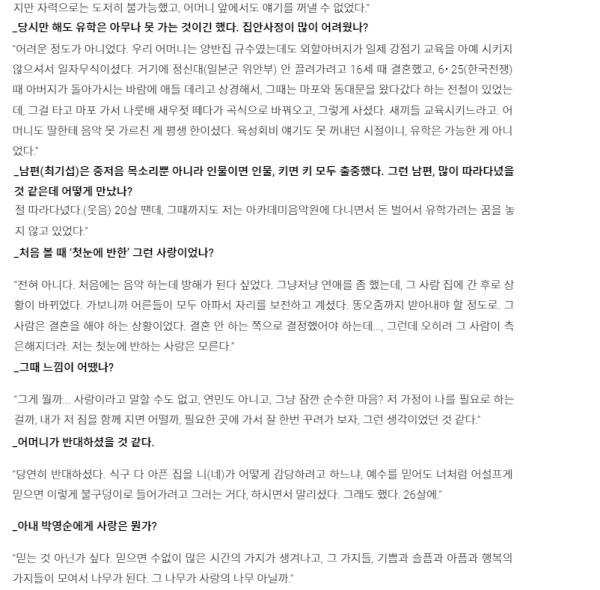 지만 자력으로는 도저히 불가능했고, 어머니 앞에서도 얘기를 꺼낼 수 없었다."

_당시만 해도 유학은 아무나 못 가는 것이긴 했다. 집안사정이 많이 어려웠나?

"어려운 정도가 아니었다. 우리 어머니는 양반집 규수였는데도 외할아버지가 일제 강점기 교육을 아예 시키지 않으셔서 일자무식이셨다. 거기에 정신대(일본군 위안부) 안 끌려가려고 16세 때 결혼했고, 6·25(한국전쟁) 때 아버지가 돌아가시는 바람에 애들 데리고 상경해서, 그때는 마포와 동대문을 왔다갔다 하는 전철이 있었는데, 그걸 타고 마포 가서 나룻배 새우젓 떼다가 곡식으로 바꿔오고, 그렇게 사셨다. 새끼들 교육시키느라고. 어머니도 딸한테 음악 못 가르친 게 평생 한이셨다. 육성회비 얘기도 못 꺼내던 시절이니, 유학은 가능한 게 아니었다."

_남편(최기섭)은 중저음 목소리뿐 아니라 인물이면 인물, 키면 키 모두 출중했다. 그런 남편, 많이 따라다녔을 것 같은데 어떻게 만났나?

절 따라다녔다.(웃음) 20살 땐데, 그때까지도 저는 아카데미음악원에 다니면서 돈 벌어서 유학가려는 꿈을 놓지 않고 있었다."

_처음 볼 때 '첫눈에 반한' 그런 사랑이었나?

"전혀 아니다. 처음에는 음악 하는데 방해가 된다 싶었다. 그냥저냥 연애를 좀 했는데, 그 사람 집에 간 후로 상황이 바뀌었다. 가보니까 어른들이 모두 아파서 자리를 보전하고 계셨다. 똥오줌까지 받아내야 할 정도로. 그 사람은 결혼을 해야 하는 상황이었다. 결혼 안 하는 쪽으로 결정했어야 하는데..., 그런데 오히려 그 사람이 측은해지더라. 저는 첫눈에 반하는 사랑은 모른다."

_그때 느낌이 어땠나?

"그게 뭘까... 사랑이라고 말할 수도 없고, 연민도 아니고, 그냥 잠깐 순수한 마음? 저 가정이 나를 필요로 하는 걸까, 내가 저 짐을 함께 지면 어떨까, 필요한 곳에 가서 잘 한번 꾸려가 보자, 그런 생각이었던 것 같다."

_어머니가 반대하셨을 것 같다.

"당연히 반대하셨다. 식구 다 아픈 집을 니(네)가 어떻게 감당하려고 하느냐, 예수를 믿어도 너처럼 어설프게 믿으면 이렇게 불구덩이로 들어가려고 그러는 거다, 하시면서 말리셨다. 그래도 했다. 26살에."

_아내 박영순에게 사랑은 뭔가?

"믿는 것 아닌가 싶다. 믿으면 수없이 많은 시간의 가지가 생겨나고, 그 가지들, 기쁨과 슬픔과 아픔과 행복의 가지들이 모여서 나무가 된다. 그 나무가 사랑의 나무 아닐까."